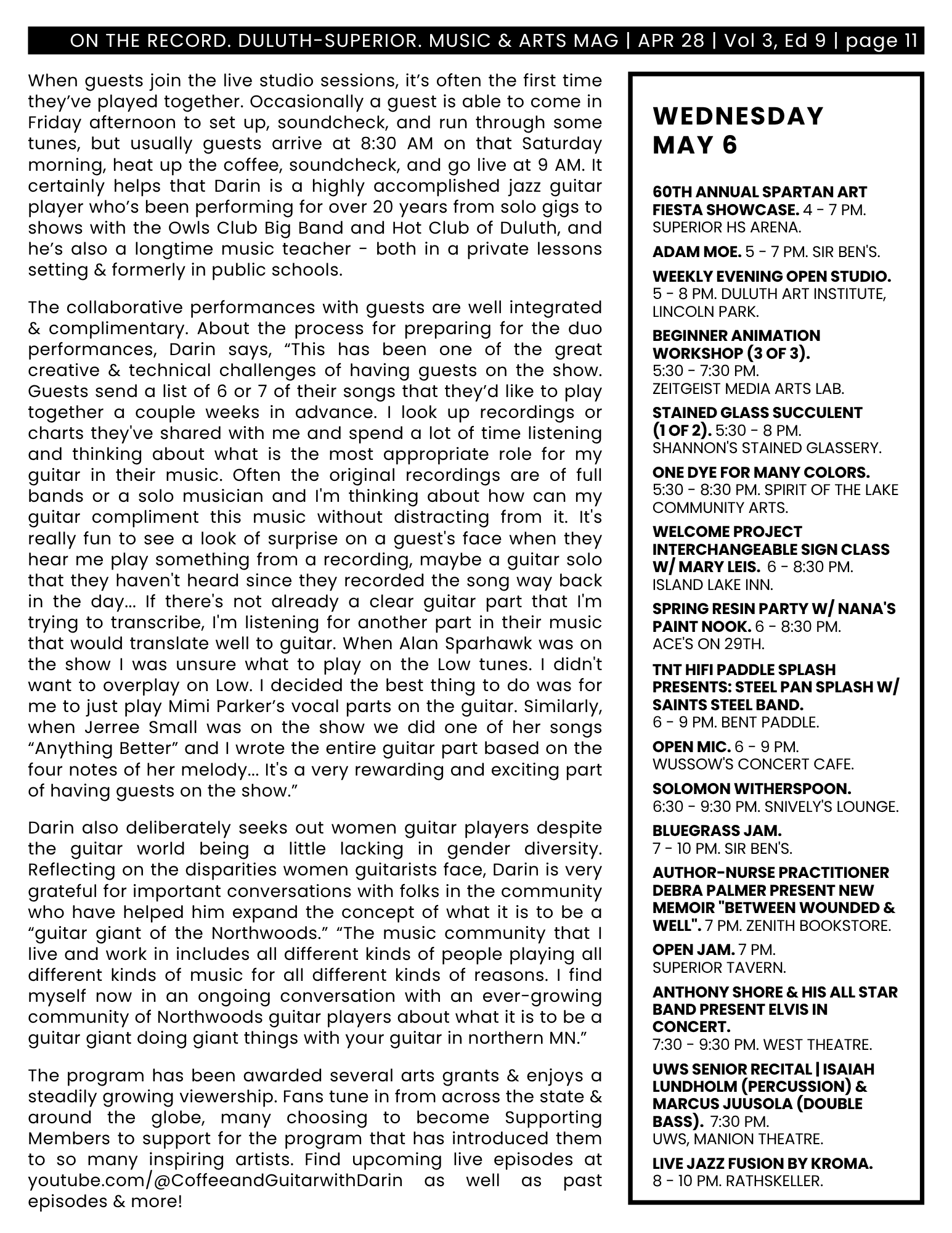 ON THE RECORD. DULUTH-SUPERIOR. MUSIC & ARTS MAG | APR 28 | Vol 3, Ed 9 | page 11

When guests join the live studio sessions, it's often the first time they've played together. Occasionally a guest is able to come in Friday afternoon to set up, soundcheck, and run through some tunes, but usually guests arrive at 8:30 AM on that Saturday morning, heat up the coffee, soundcheck, and go live at 9 AM. It certainly helps that Darin is a highly accomplished jazz guitar player who's been performing for over 20 years from solo gigs to shows with the Owls Club Big Band and Hot Club of Duluth, and he's also a longtime music teacher - both in a private lessons setting & formerly in public schools.

The collaborative performances with guests are well integrated & complimentary. About the process for preparing for the duo performances, Darin says, "This has been one of the great creative & technical challenges of having guests on the show. Guests send a list of 6 or 7 of their songs that they'd like to play together a couple weeks in advance. I look up recordings or charts they've shared with me and spend a lot of time listening and thinking about what is the most appropriate role for my guitar in their music. Often the original recordings are of full bands or a solo musician and I'm thinking about how can my guitar compliment this music without distracting from it. It's really fun to see a look of surprise on a guest's face when they hear me play something from a recording, maybe a guitar solo that they haven't heard since they recorded the song way back in the day... If there's not already a clear guitar part that I'm trying to transcribe, I'm listening for another part in their music that would translate well to guitar. When Alan Sparhawk was on the show I was unsure what to play on the Low tunes. I didn't want to overplay on Low. I decided the best thing to do was for me to just play Mimi Parker's vocal parts on the guitar. Similarly, when Jerree Small was on the show we did one of her songs "Anything Better" and I wrote the entire guitar part based on the four notes of her melody... It's a very rewarding and exciting part of having guests on the show."

Darin also deliberately seeks out women guitar players despite the guitar world being a little lacking in gender diversity. Reflecting on the disparities women guitarists face, Darin is very grateful for important conversations with folks in the community who have helped him expand the concept of what it is to be a "guitar giant of the Northwoods." "The music community that I live and work in includes all different kinds of people playing all different kinds of music for all different kinds of reasons. I find myself now in an ongoing conversation with an ever-growing community of Northwoods guitar players about what it is to be a guitar giant doing giant things with your guitar in northern MN."

The program has been awarded several arts grants & enjoys a steadily growing viewership. Fans tune in from across the state & around the globe, many choosing to become Supporting Members to support for the program that has introduced them to so many inspiring artists. Find upcoming live episodes at youtube.com/@CoffeeandGuitarwithDarin as well as past episodes & more!

WEDNESDAY MAY 6

60TH ANNUAL SPARTAN ART FIESTA SHOWCASE. 4 - 7 PM. SUPERIOR HS ARENA.

ADAM MOE. 5 - 7 PM. SIR BEN'S.

WEEKLY EVENING OPEN STUDIO. 5 - 8 PM. DULUTH ART INSTITUTE, LINCOLN PARK.

BEGINNER ANIMATION WORKSHOP (3 OF 3). 5:30 - 7:30 PM. ZEITGEIST MEDIA ARTS LAB.

STAINED GLASS SUCCULENT (1 OF 2). 5:30 - 8 PM. SHANNON'S STAINED GLASSERY.

ONE DYE FOR MANY COLORS. 5:30 - 8:30 PM. SPIRIT OF THE LAKE COMMUNITY ARTS.

WELCOME PROJECT INTERCHANGEABLE SIGN CLASS W/ MARY LEIS. 6 - 8:30 PM. ISLAND LAKE INN.

SPRING RESIN PARTY W/ NANA'S PAINT NOOK. 6 - 8:30 PM. ACE'S ON 29TH.

TNT HIFI PADDLE SPLASH PRESENTS: STEEL PAN SPLASH W/ SAINTS STEEL BAND. 6 - 9 PM. BENT PADDLE.

OPEN MIC. 6 - 9 PM. WUSSOW'S CONCERT CAFE.

SOLOMON WITHERSPOON. 6:30 - 9:30 PM. SNIVELY'S LOUNGE.

BLUEGRASS JAM. 7 - 10 PM. SIR BEN'S.

AUTHOR-NURSE PRACTITIONER DEBRA PALMER PRESENT NEW MEMOIR "BETWEEN WOUNDED & WELL". 7 PM. ZENITH BOOKSTORE.

OPEN JAM. 7 PM. SUPERIOR TAVERN.

ANTHONY SHORE & HIS ALL STAR BAND PRESENT ELVIS IN CONCERT. 7:30 - 9:30 PM. WEST THEATRE.

UWS SENIOR RECITAL | ISAIAH LUNDHOLM (PERCUSSION) & MARCUS JUUSOLA (DOUBLE BASS). 7:30 PM. UWS, MANION THEATRE.

LIVE JAZZ FUSION BY KROMA. 8 - 10 PM. RATHSKELLER.